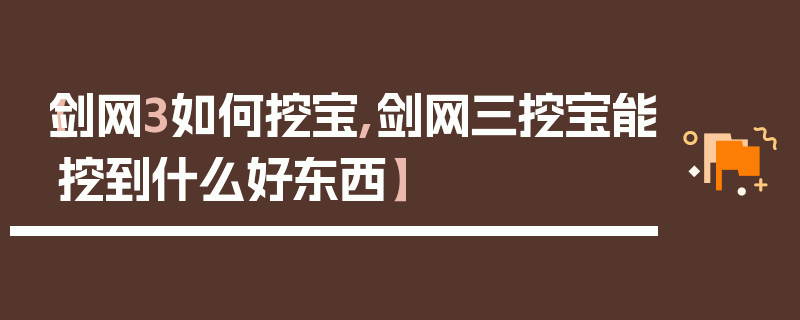 剑网3如何挖宝,剑网三挖宝能挖到什么好东西】